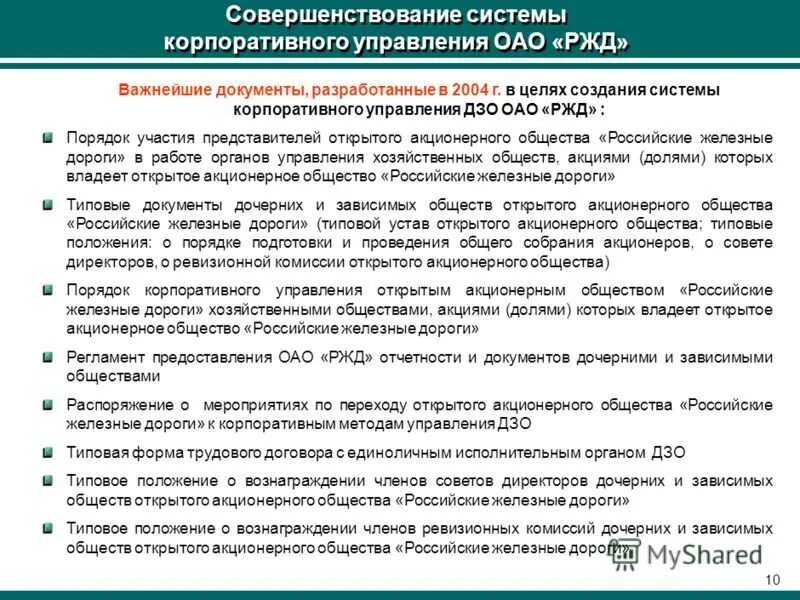 Совершенствование системы корпоративного управления ОАО «РЖД»

Важнейшие документы, разработанные в 2004 г. в целях создания системы корпоративного управления ДЗО ОАО «РЖД» :

Порядок участия представителей открытого акционерного общества «Российские железные дороги» в работе органов управления хозяйственных обществ, акциями (долями) которых владеет открытое акционерное общество «Российские железные дороги»

Типовые документы дочерних и зависимых обществ открытого акционерного общества «Российские железные дороги» (типовой устав открытого акционерного общества; типовые положения: о порядке подготовки и проведения общего собрания акционеров, о совете директоров, о ревизионной комиссии открытого акционерного общества)

Порядок корпоративного управления открытым акционерным обществом «Российские железные дороги» хозяйственными обществами, акциями (долями) которых владеет открытое акционерное общество «Российские железные дороги»

Регламент предоставления ОАО «РЖД» отчетности и документов дочерними и зависимыми обществами

Распоряжение о мероприятиях по переходу открытого акционерного общества «Российские железные дороги» к корпоративным методам управления ДЗО

Типовая форма трудового договора с единоличным исполнительным органом ДЗО

Типовое положение о вознаграждении членов советов директоров дочерних и зависимых обществ открытого акционерного общества «Российские железные дороги»

Типовое положение о вознаграждении членов ревизионных комиссий дочерних и зависимых обществ открытого акционерного общества «Российские железные дороги»

MyShared

10